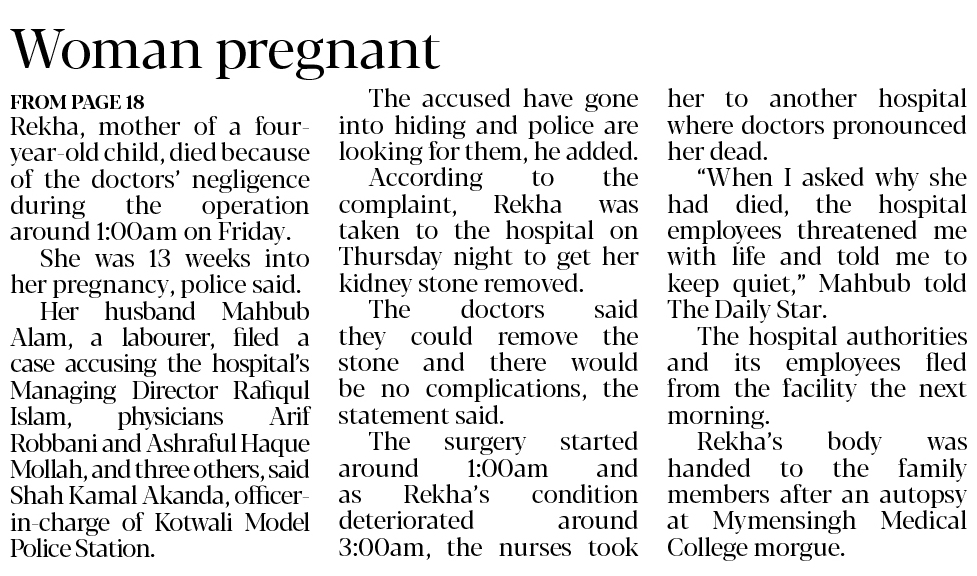 Woman pregnant

FROM PAGE 18

Rekha, mother of a four-year-old child, died because of the doctors' negligence during the operation around 1:00am on Friday.

She was 13 weeks into her pregnancy, police said.

Her husband Mahbub Alam, a labourer, filed a case accusing the hospital's Managing Director Rafiqul Islam, physicians Arif Robbani and Ashraful Haque Mollah, and three others, said Shah Kamal Akanda, officer-in-charge of Kotwali Model Police Station.

The accused have gone into hiding and police are looking for them, he added.

According to the complaint, Rekha was taken to the hospital on Thursday night to get her kidney stone removed.

The doctors said they could remove the stone and there would be no complications, the statement said.

The surgery started around 1:00am and as Rekha's condition deteriorated around 3:00am, the nurses took her to another hospital where doctors pronounced her dead.

"When I asked why she had died, the hospital employees threatened me with life and told me to keep quiet," Mahbub told The Daily Star.

The hospital authorities and its employees fled from the facility the next morning.

Rekha's body was handed to the family members after an autopsy at Mymensingh Medical College morgue.